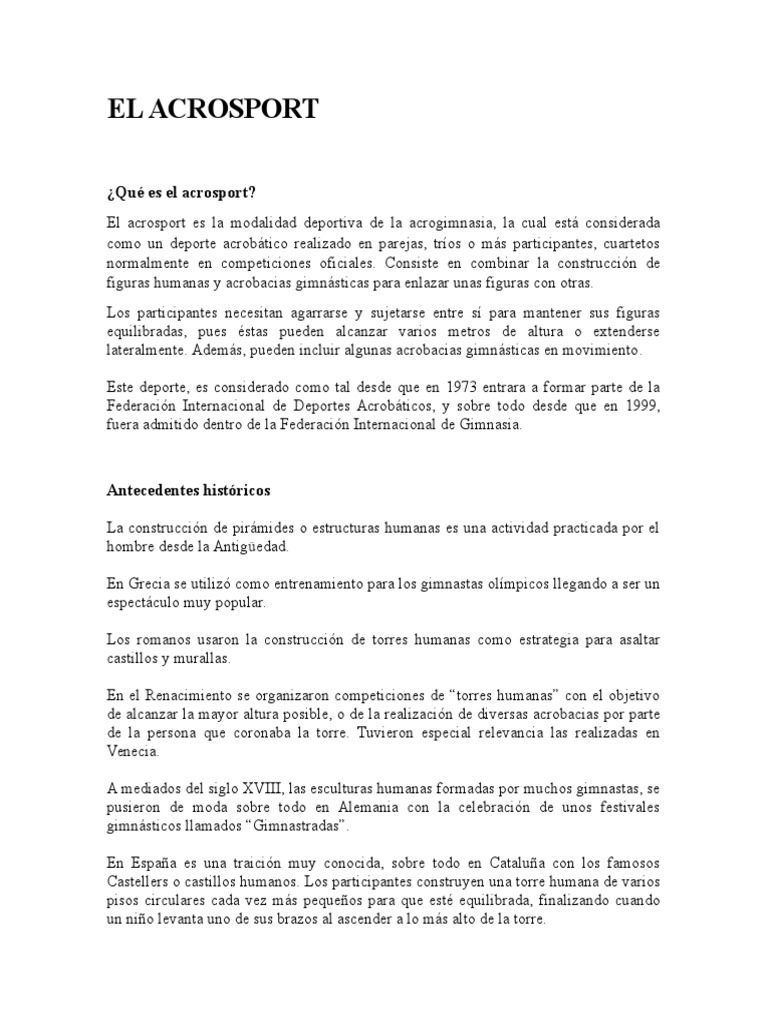 EL ACROSPORT

¿Qué es el acrosport?

El acrosport es la modalidad deportiva de la acrogimnasia, la cual está considerada como un deporte acrobático realizado en parejas, tríos o más participantes, cuartetos normalmente en competiciones oficiales. Consiste en combinar la construcción de figuras humanas y acrobacias gimnásticas para enlazar unas figuras con otras.

Los participantes necesitan agarrarse y sujetarse entre sí para mantener sus figuras equilibradas, pues éstas pueden alcanzar varios metros de altura o extenderse lateralmente. Además, pueden incluir algunas acrobacias gimnásticas en movimiento.

Este deporte, es considerado como tal desde que en 1973 entrara a formar parte de la Federación Internacional de Deportes Acrobáticos, y sobre todo desde que en 1999, fuera admitido dentro de la Federación Internacional de Gimnasia.

Antecedentes históricos

La construcción de pirámides o estructuras humanas es una actividad practicada por el hombre desde la Antigüedad.

En Grecia se utilizó como entrenamiento para los gimnastas olímpicos llegando a ser un espectáculo muy popular.

Los romanos usaron la construcción de torres humanas como estrategia para asaltar castillos y murallas.

En el Renacimiento se organizaron competiciones de “torres humanas” con el objetivo de alcanzar la mayor altura posible, o de la realización de diversas acrobacias por parte de la persona que coronaba la torre. Tuvieron especial relevancia las realizadas en Venecia.

A mediados del siglo XVIII, las esculturas humanas formadas por muchos gimnastas, se pusieron de moda sobre todo en Alemania con la celebración de unos festivales gimnásticos llamados “Gimnastradas”.

En España es una traición muy conocida, sobre todo en Cataluña con los famosos Castellers o castillos humanos. Los participantes construyen una torre humana de varios pisos circulares cada vez más pequeños para que esté equilibrada, finalizando cuando un niño levanta uno de sus brazos al ascender a lo más alto de la torre.